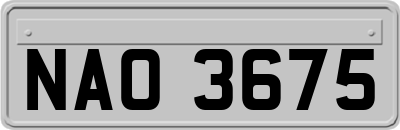 NAO 3675